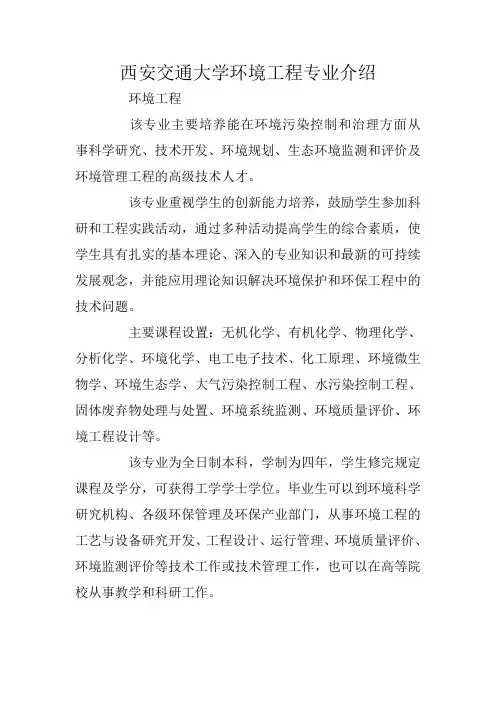 西安交通大学环境工程专业介绍

环境工程

该专业主要培养能在环境污染控制和治理方面从事科学研究、技术开发、环境规划、生态环境监测和评价及环境管理工程的高级技术人才。

该专业重视学生的创新能力培养，鼓励学生参加科研和工程实践活动，通过多种活动提高学生的综合素质，使学生具有扎实的基本理论、深入的专业知识和最新的可持续发展观念，并能应用理论知识解决环境保护和环保工程中的技术问题。

主要课程设置：无机化学、有机化学、物理化学、分析化学、环境化学、电工电子技术、化工原理、环境微生物学、环境生态学、大气污染控制工程、水污染控制工程、固体废弃物处理与处置、环境系统监测、环境质量评价、环境工程设计等。

该专业为全日制本科，学制为四年，学生修完规定课程及学分，可获得工学学士学位。毕业生可以到环境科学研究机构、各级环保管理及环保产业部门，从事环境工程的工艺与设备研究开发、工程设计、运行管理、环境质量评价、环境监测评价等技术工作或技术管理工作，也可以在高等院校从事教学和科研工作。